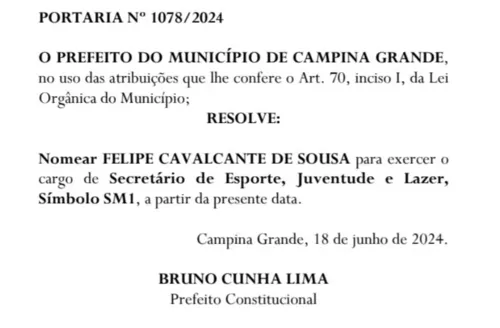 PORTARIA Nº 1078/2024

O PREFEITO DO MUNICÍPIO DE CAMPINA GRANDE, no uso das atribuições que lhe confere o Art. 70, inciso I, da Lei Orgânica do Município;

RESOLVE:

Nomear FELIPE CAVALCANTE DE SOUSA para exercer o cargo de Secretário de Esporte, Juventude e Lazer, Símbolo SM1, a partir da presente data.

Campina Grande, 18 de junho de 2024.

BRUNO CUNHA LIMA
Prefeito Constitucional